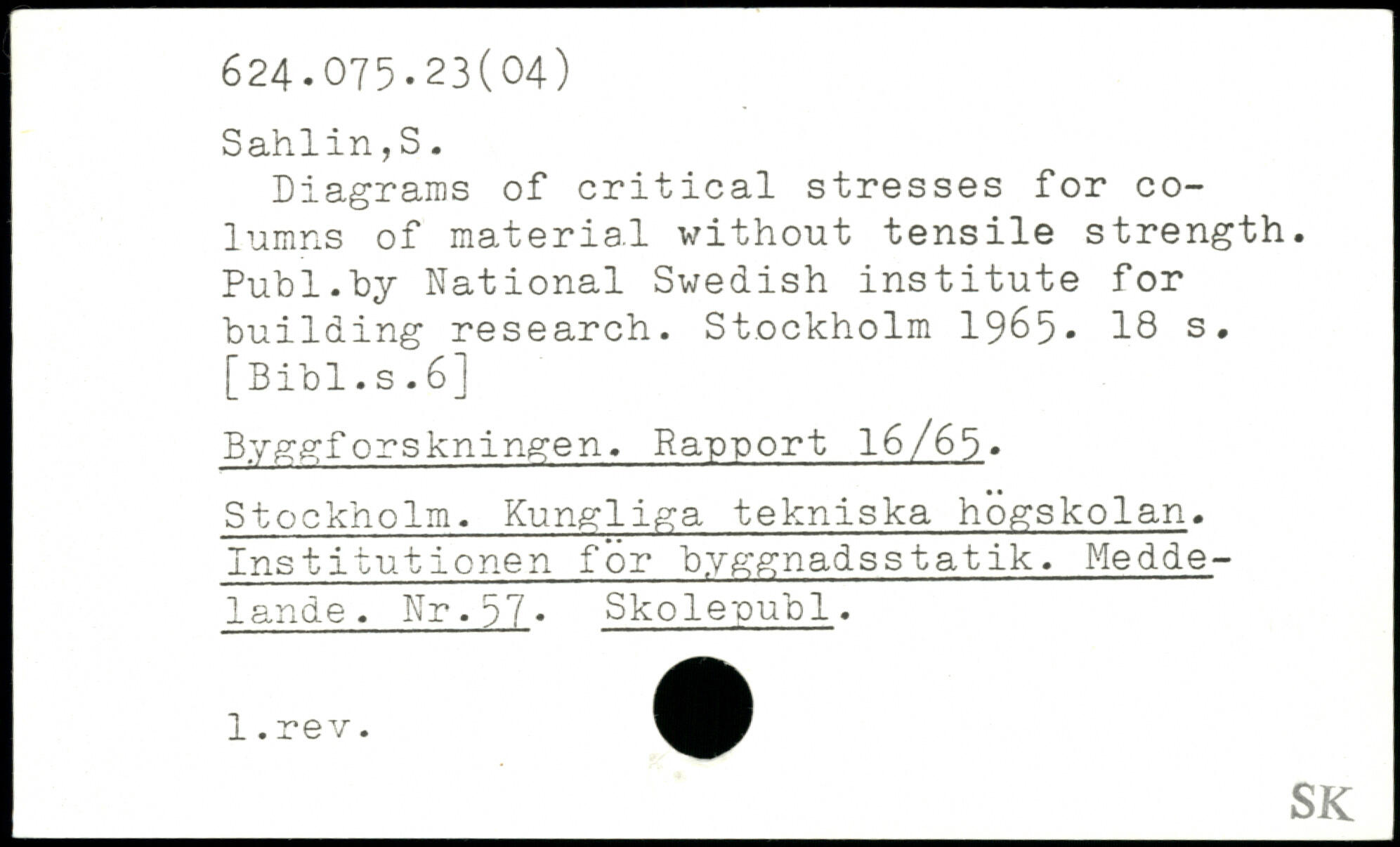 624.075.23(04)

Sahlin,S.
Diagrams of critical stresses for columns of material without tensile strength. Publ.by National Swedish institute for building research. Stockholm 1965. 18 s. [Bibl.s.6]

Byggforskningen. Rapport 16/65.

Stockholm. Kungliga tekniska högskolan. Institutionen för byggnadsstatik. Meddelande. Nr.57. Skolepubl.

1.rev.

SK